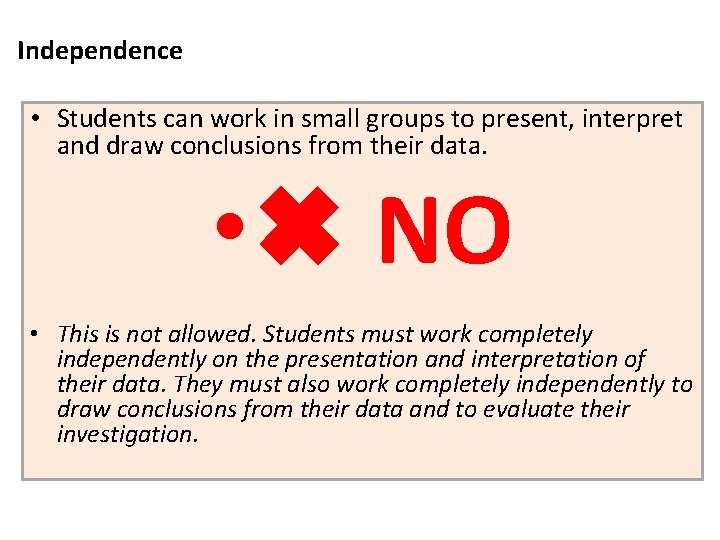 Independence

• Students can work in small groups to present, interpret and draw conclusions from their data.

• ✖ NO

• This is not allowed. Students must work completely independently on the presentation and interpretation of their data. They must also work completely independently to draw conclusions from their data and to evaluate their investigation.